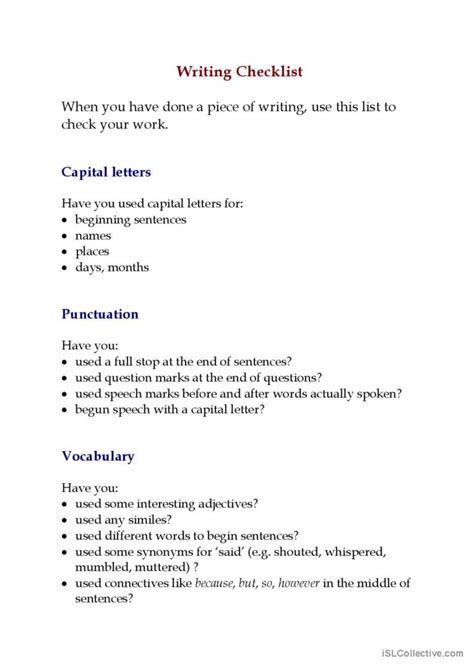 Writing Checklist

When you have done a piece of writing, use this list to check your work.

Capital letters

Have you used capital letters for:
• beginning sentences
• names
• places
• days, months

Punctuation

Have you:
• used a full stop at the end of sentences?
• used question marks at the end of questions?
• used speech marks before and after words actually spoken?
• begun speech with a capital letter?

Vocabulary

Have you:
• used some interesting adjectives?
• used any similes?
• used different words to begin sentences?
• used some synonyms for 'said' (e.g. shouted, whispered, mumbled, muttered) ?
• used connectives like because, but, so, however in the middle of sentences?

iSLCollective.com